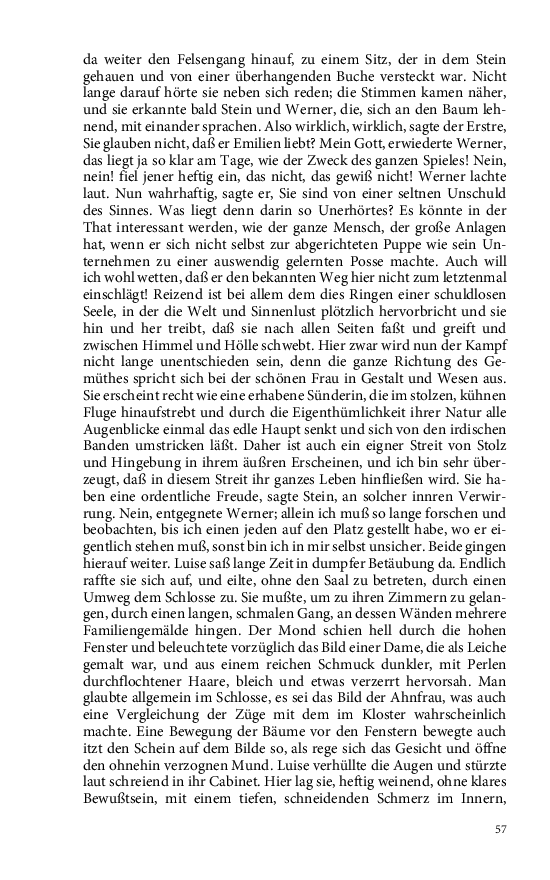 da weiter den Felsengang hinauf, zu einem Sitz, der in dem Stein gehauen und von einer überhangenden Buche versteckt war. Nicht lange darauf hörte sie neben sich reden; die Stimmen kamen näher, und sie erkannte bald Stein und Werner, die, sich an den Baum lehnend, mit einander sprachen. Also wirklich, wirklich, sagte der Erstre, Sie glauben nicht, daß er Emilien liebt? Mein Gott, erwiederte Werner, das liegt ja so klar am Tage, wie der Zweck des ganzen Spieles! Nein, nein! fiel jener heftig ein, das nicht, das gewiß nicht! Werner lachte laut. Nun wahrhaftig, sagte er, Sie sind von einer seltnen Unschuld des Sinnes. Was liegt denn darin so Unerhörtes? Es könnte in der That interessant werden, wie der ganze Mensch, der große Anlagen hat, wenn er sich nicht selbst zur abgerichteten Puppe wie sein Unternehmen zu einer auswendig gelernten Posse machte. Auch will ich wohl wetten, daß er den bekannten Weg hier nicht zum letztenmal einschlägt! Reizend ist bei allem dem dies Ringen einer schuldlosen Seele, in der die Welt und Sinnenlust plötzlich hervorbricht und sie hin und her treibt, daß sie nach allen Seiten faßt und greift und zwischen Himmel und Hölle schwebt. Hier zwar wird nun der Kampf nicht lange unentschieden sein, denn die ganze Richtung des Gemüthes spricht sich bei der schönen Frau in Gestalt und Wesen aus. Sie erscheint recht wie eine erhabene Sünderin, die im stolzen, kühnen Fluge hinaufstrebt und durch die Eigenthümlichkeit ihrer Natur alle Augenblicke einmal das edle Haupt senkt und sich von den irdischen Banden umstricken läßt. Daher ist auch ein eigner Streit von Stolz und Hingebung in ihrem äußren Erscheinen, und ich bin sehr überzeugt, daß in diesem Streit ihr ganzes Leben hinfließen wird. Sie haben eine ordentliche Freude, sagte Stein, an solcher innren Verwirrung. Nein, entgegnete Werner; allein ich muß so lange forschen und beobachten, bis ich einen jeden auf den Platz gestellt habe, wo er eigentlich stehen muß, sonst bin ich in mir selbst unsicher. Beide gingen hierauf weiter. Luise saß lange Zeit in dumpfer Betäubung da. Endlich raffte sie sich auf, und eilte, ohne den Saal zu betreten, durch einen Umweg dem Schlosse zu. Sie mußte, um zu ihren Zimmern zu gelangen, durch einen langen, schmalen Gang, an dessen Wänden mehrere Familiengemälde hingen. Der Mond schien hell durch die hohen Fenster und beleuchtete vorzüglich das Bild einer Dame, die als Leiche gemalt war, und aus einem reichen Schmuck dunkler, mit Perlen durchflochtener Haare, bleich und etwas verzerrt hervorsah. Man glaubte allgemein im Schlosse, es sei das Bild der Ahnfrau, was auch eine Vergleichung der Züge mit dem im Kloster wahrscheinlich machte. Eine Bewegung der Bäume vor den Fenstern bewegte auch itzt den Schein auf dem Bilde so, als rege sich das Gesicht und öffne den ohnehin verzognen Mund. Luise verhüllte die Augen und stürzte laut schreiend in ihr Cabinet. Hier lag sie, heftig weinend, ohne klares Bewußtsein, mit einem tiefen, schneidenden Schmerz im Innern,

57